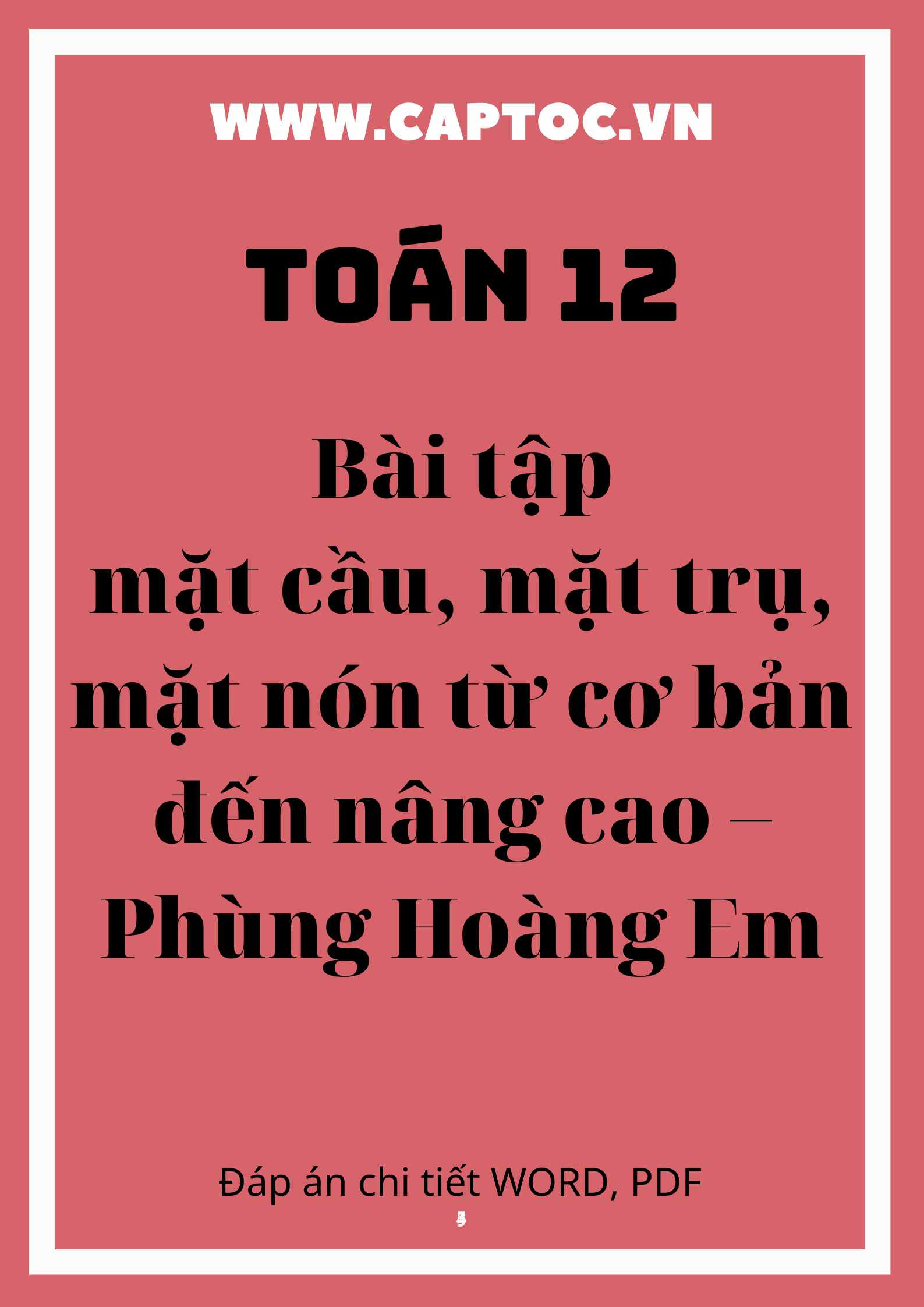 WWW.CAPTOC.VN

TOÁN 12

Bài tập mặt cầu, mặt trụ, mặt nón từ cơ bản đến nâng cao – Phùng Hoàng Em

Đáp án chi tiết WORD, PDF